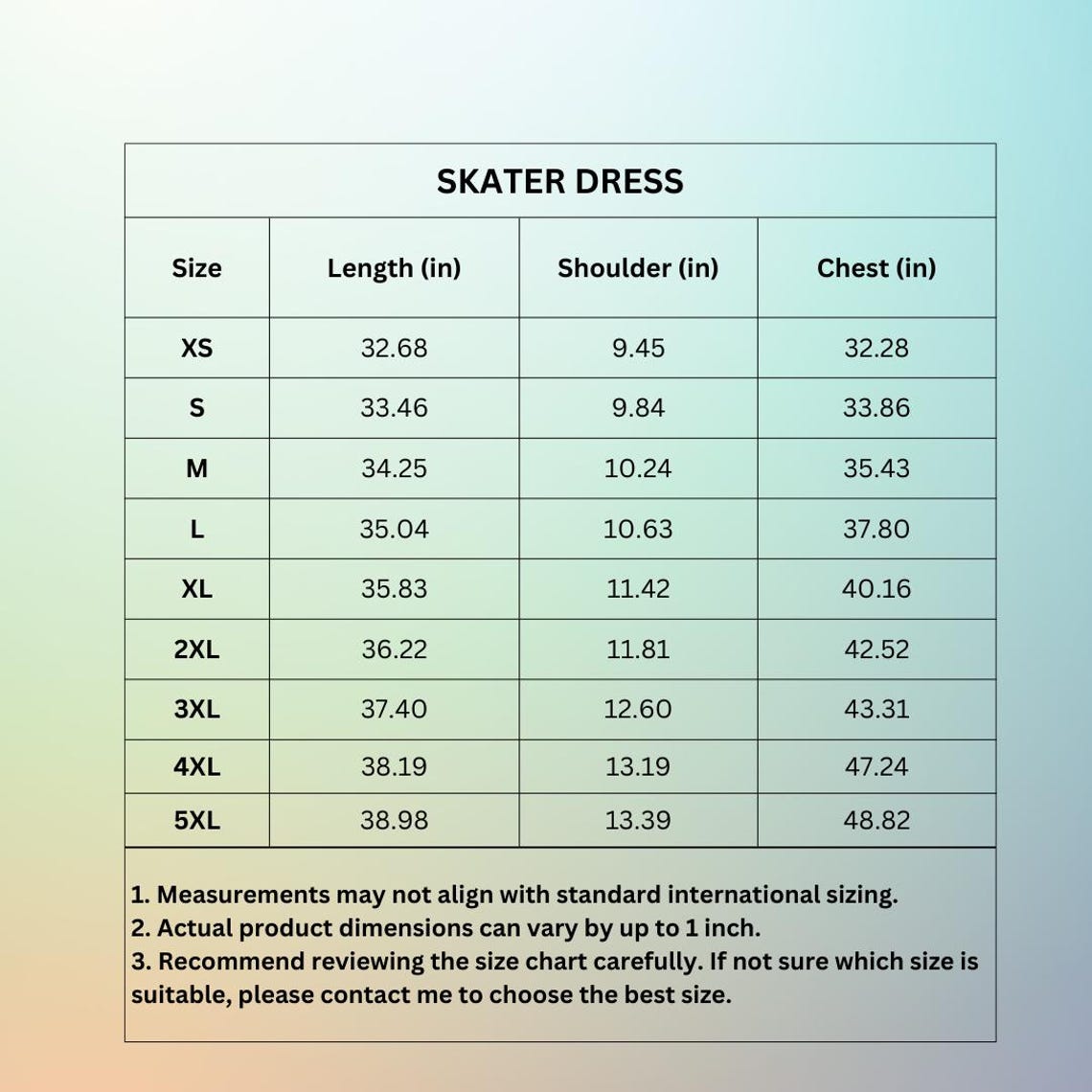 SKATER DRESS

| Size | Length (in) | Shoulder (in) | Chest (in) |
|---|---|---|---|
| XS | 32.68 | 9.45 | 32.28 |
| S | 33.46 | 9.84 | 33.86 |
| M | 34.25 | 10.24 | 35.43 |
| L | 35.04 | 10.63 | 37.80 |
| XL | 35.83 | 11.42 | 40.16 |
| 2XL | 36.22 | 11.81 | 42.52 |
| 3XL | 37.40 | 12.60 | 43.31 |
| 4XL | 38.19 | 13.19 | 47.24 |
| 5XL | 38.98 | 13.39 | 48.82 |

1. Measurements may not align with standard international sizing.
2. Actual product dimensions can vary by up to 1 inch.
3. Recommend reviewing the size chart carefully. If not sure which size is suitable, please contact me to choose the best size.